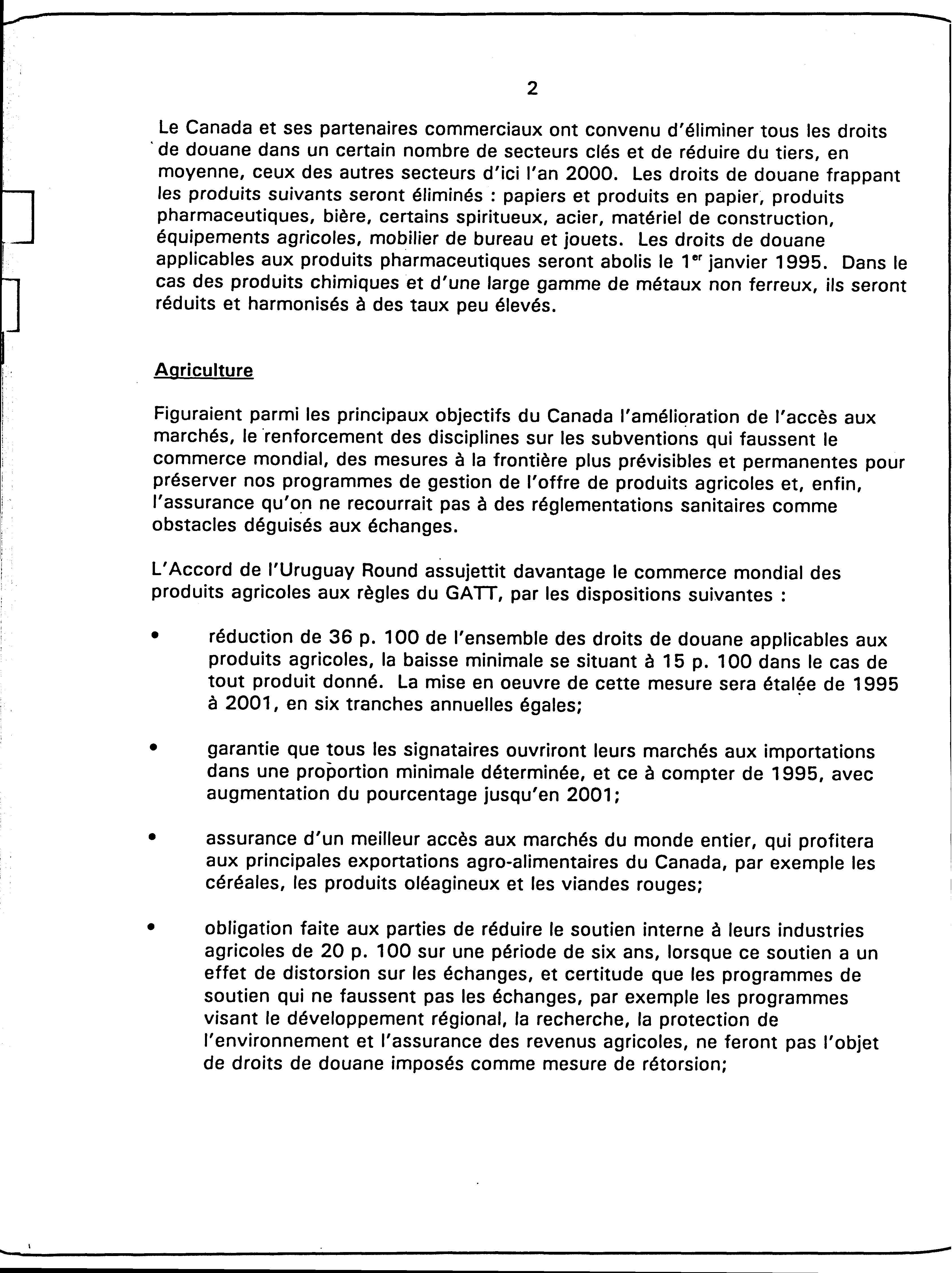 2

Le Canada et ses partenaires commerciaux ont convenu d'éliminer tous les droits de douane dans un certain nombre de secteurs clés et de réduire du tiers, en moyenne, ceux des autres secteurs d'ici l'an 2000. Les droits de douane frappant les produits suivants seront éliminés : papiers et produits en papier, produits pharmaceutiques, bière, certains spiritueux, acier, matériel de construction, équipements agricoles, mobilier de bureau et jouets. Les droits de douane applicables aux produits pharmaceutiques seront abolis le 1$^{er}$ janvier 1995. Dans le cas des produits chimiques et d'une large gamme de métaux non ferreux, ils seront réduits et harmonisés à des taux peu élevés.

Agriculture

Figuraient parmi les principaux objectifs du Canada l'amélioration de l'accès aux marchés, le renforcement des disciplines sur les subventions qui faussent le commerce mondial, des mesures à la frontière plus prévisibles et permanentes pour préserver nos programmes de gestion de l'offre de produits agricoles et, enfin, l'assurance qu'on ne recourrait pas à des réglementations sanitaires comme obstacles déguisés aux échanges.

L'Accord de l'Uruguay Round assujettit davantage le commerce mondial des produits agricoles aux règles du GATT, par les dispositions suivantes :

• réduction de 36 p. 100 de l'ensemble des droits de douane applicables aux produits agricoles, la baisse minimale se situant à 15 p. 100 dans le cas de tout produit donné. La mise en oeuvre de cette mesure sera étalée de 1995 à 2001, en six tranches annuelles égales;

• garantie que tous les signataires ouvriront leurs marchés aux importations dans une proportion minimale déterminée, et ce à compter de 1995, avec augmentation du pourcentage jusqu'en 2001;

• assurance d'un meilleur accès aux marchés du monde entier, qui profitera aux principales exportations agro-alimentaires du Canada, par exemple les céréales, les produits oléagineux et les viandes rouges;

• obligation faite aux parties de réduire le soutien interne à leurs industries agricoles de 20 p. 100 sur une période de six ans, lorsque ce soutien a un effet de distorsion sur les échanges, et certitude que les programmes de soutien qui ne faussent pas les échanges, par exemple les programmes visant le développement régional, la recherche, la protection de l'environnement et l'assurance des revenus agricoles, ne feront pas l'objet de droits de douane imposés comme mesure de rétorsion;